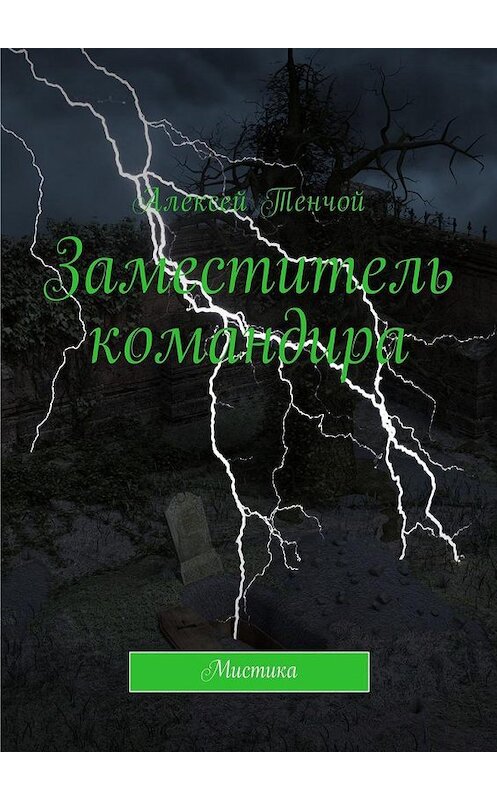 Алексей Тенчой

Заместитель командира

Мистика